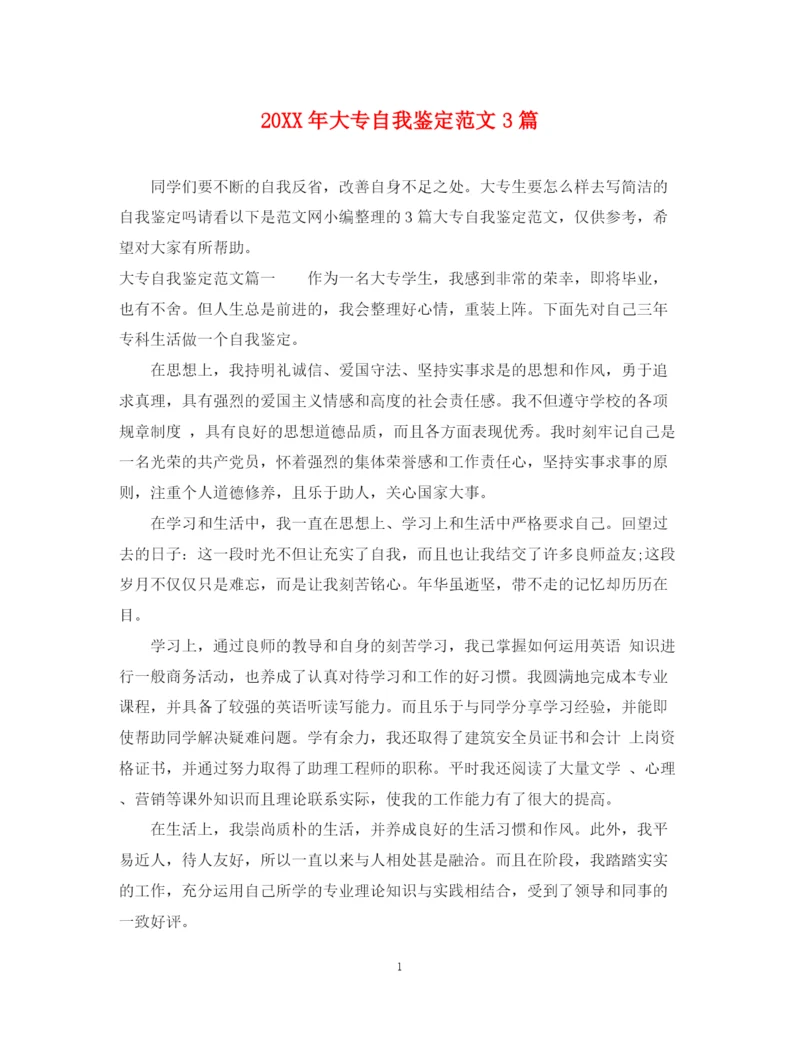 20XX 年大专自我鉴定范文 3 篇

同学们要不断的自我反省，改善自身不足之处。大专生要怎么样去写简洁的自我鉴定吗请看以下是范文网小编整理的 3 篇大专自我鉴定范文，仅供参考，希望对大家有所帮助。

大专自我鉴定范文篇一　　作为一名大专学生，我感到非常的荣幸，即将毕业，也有不舍。但人生总是前进的，我会整理好心情，重装上阵。下面先对自己三年专科生活做一个自我鉴定。

在思想上，我持明礼诚信、爱国守法、坚持实事求是的思想和作风，勇于追求真理，具有强烈的爱国主义情感和高度的社会责任感。我不但遵守学校的各项规章制度 ，具有良好的思想道德品质，而且各方面表现优秀。我时刻牢记自己是一名光荣的共产党员，怀着强烈的集体荣誉感和工作责任心，坚持实事求事的原则，注重个人道德修养，且乐于助人，关心国家大事。

在学习和生活中，我一直在思想上、学习上和生活中严格要求自己。回望过去的日子：这一段时光不但让充实了自我，而且也让我结交了许多良师益友;这段岁月不仅仅只是难忘，而是让我刻苦铭心。年华虽逝坚，带不走的记忆却历历在目。

学习上，通过良师的教导和自身的刻苦学习，我已掌握如何运用英语 知识进行一般商务活动，也养成了认真对待学习和工作的好习惯。我圆满地完成本专业课程，并具备了较强的英语听读写能力。而且乐于与同学分享学习经验，并能即使帮助同学解决疑难问题。学有余力，我还取得了建筑安全员证书和会计 上岗资格证书，并通过努力取得了助理工程师的职称。平时我还阅读了大量文学 、心理、营销等课外知识而且理论联系实际，使我的工作能力有了很大的提高。

在生活上，我崇尚质朴的生活，并养成良好的生活习惯和作风。此外，我平易近人，待人友好，所以一直以来与人相处甚是融洽。而且在阶段，我踏踏实实的工作，充分运用自己所学的专业理论知识与实践相结合，受到了领导和同事的一致好评。

1